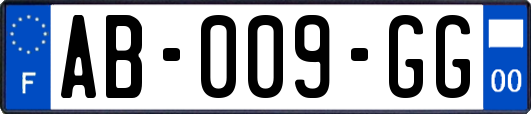 F
AB-009-GG
00